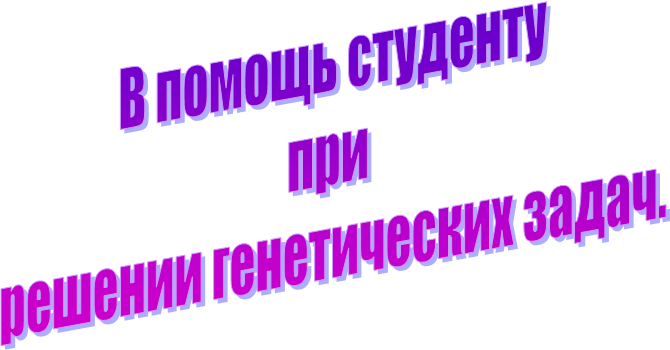 В помощь студенту
при
решении генетических задач.